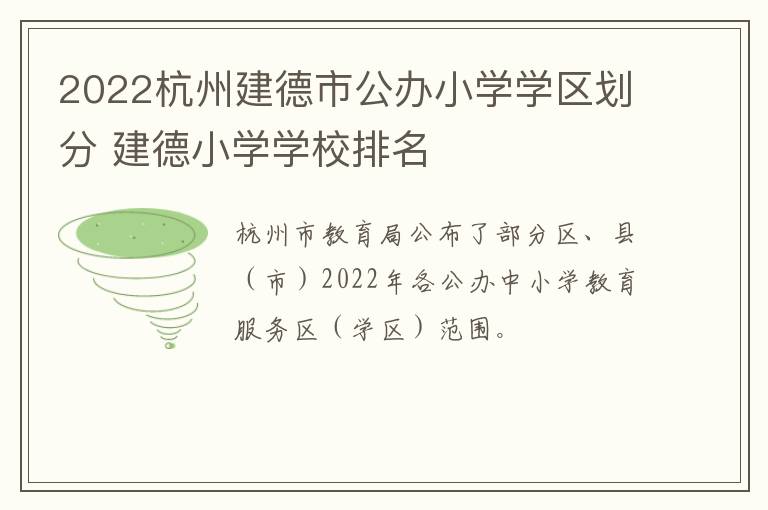 2022杭州建德市公办小学学区划分 建德小学学校排名

杭州市教育局公布了部分区、县（市）2022年各公办中小学教育服务区（学区）范围。